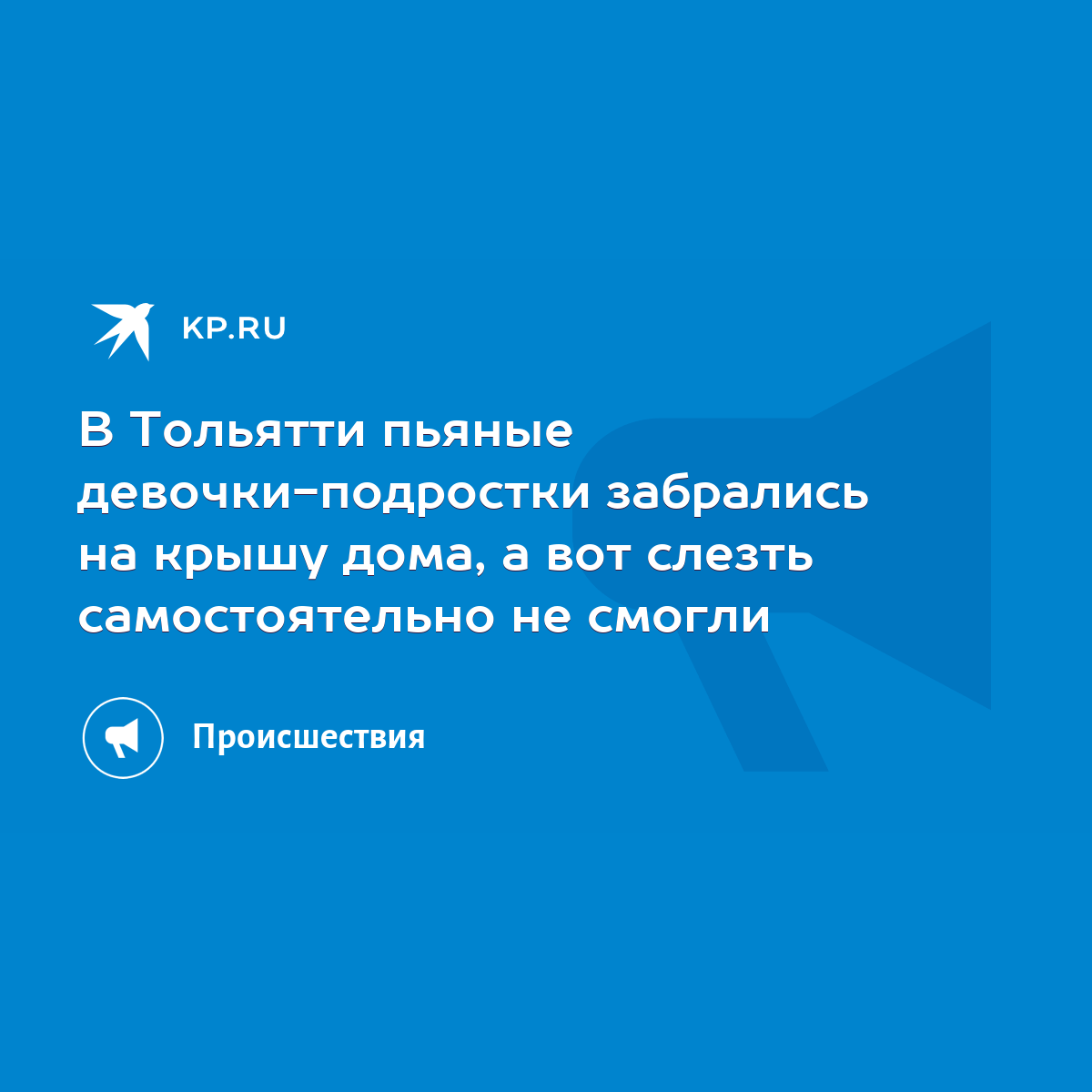 KP.RU

В Тольятти пьяные девочки-подростки забрались на крышу дома, а вот слезть самостоятельно не смогли

Происшествия